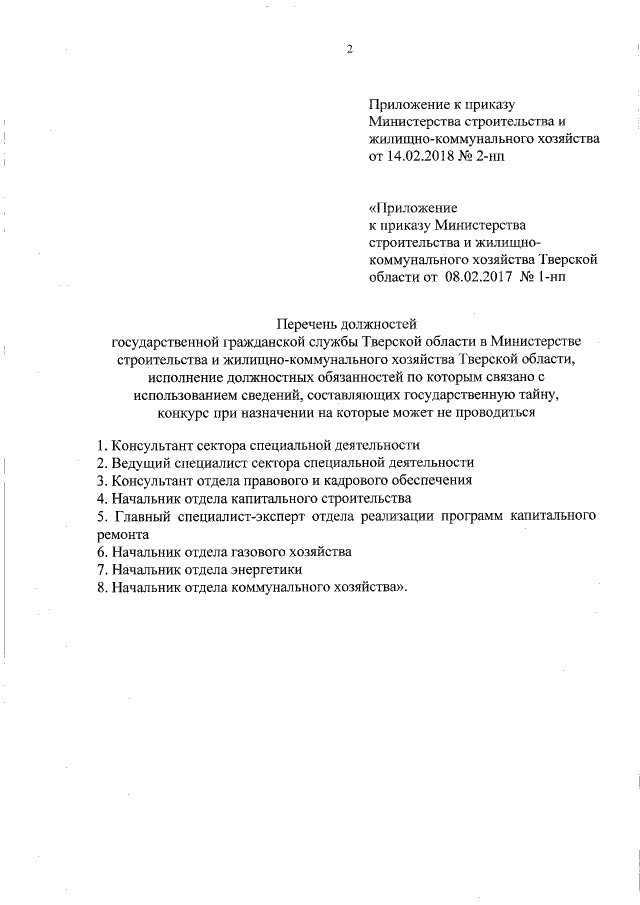 2

Приложение к приказу Министерства строительства и жилищно-коммунального хозяйства от 14.02.2018 № 2-нп

«Приложение к приказу Министерства строительства и жилищно-коммунального хозяйства Тверской области от 08.02.2017 № 1-нп

Перечень должностей государственной гражданской службы Тверской области в Министерстве строительства и жилищно-коммунального хозяйства Тверской области, исполнение должностных обязанностей по которым связано с использованием сведений, составляющих государственную тайну, конкурс при назначении на которые может не проводиться

1. Консультант сектора специальной деятельности
2. Ведущий специалист сектора специальной деятельности
3. Консультант отдела правового и кадрового обеспечения
4. Начальник отдела капитального строительства
5. Главный специалист-эксперт отдела реализации программ капитального ремонта
6. Начальник отдела газового хозяйства
7. Начальник отдела энергетики
8. Начальник отдела коммунального хозяйства».